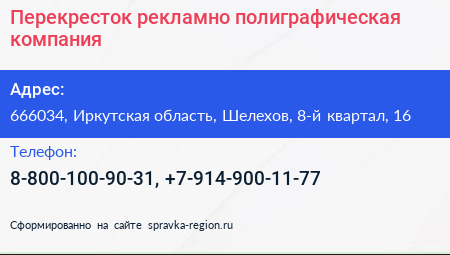 Перекресток рекламно полиграфическая компания

Адрес:

666034, Иркутская область, Шелехов, 8-й квартал, 16

Телефон:

8-800-100-90-31, +7-914-900-11-77

Сформированно на сайте spravka-region.ru